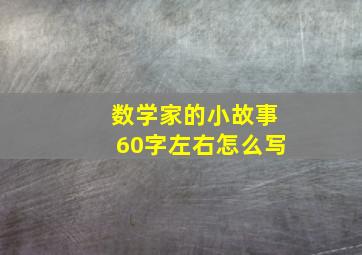 数学家的小故事
60字左右怎么写